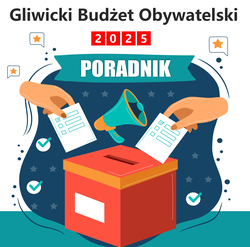 Gliwicki Budżet Obywatelski

2025

PORADNIK